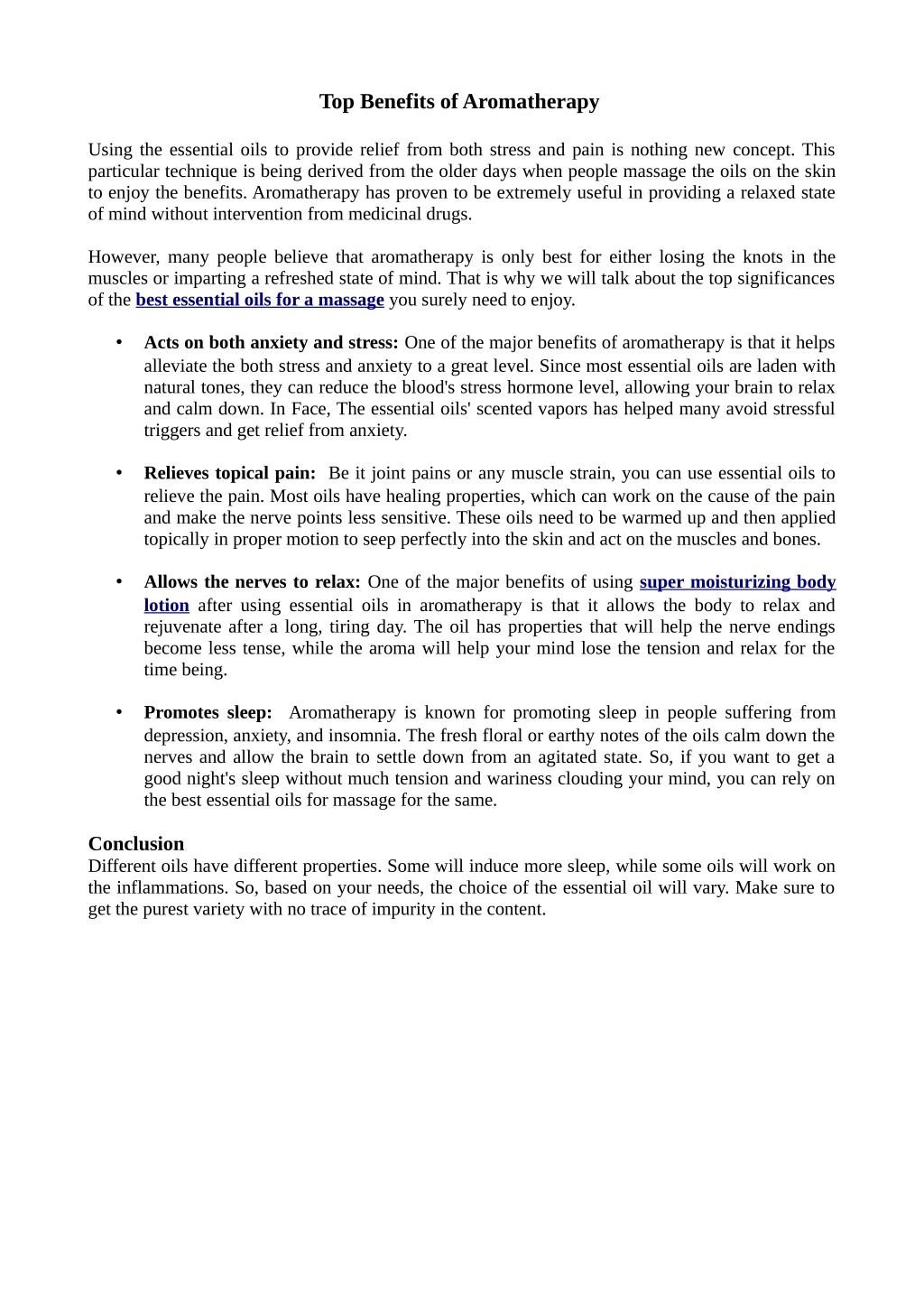 Top Benefits of Aromatherapy

Using the essential oils to provide relief from both stress and pain is nothing new concept. This particular technique is being derived from the older days when people massage the oils on the skin to enjoy the benefits. Aromatherapy has proven to be extremely useful in providing a relaxed state of mind without intervention from medicinal drugs.

However, many people believe that aromatherapy is only best for either losing the knots in the muscles or imparting a refreshed state of mind. That is why we will talk about the top significances of the best essential oils for a massage you surely need to enjoy.

• Acts on both anxiety and stress: One of the major benefits of aromatherapy is that it helps alleviate the both stress and anxiety to a great level. Since most essential oils are laden with natural tones, they can reduce the blood's stress hormone level, allowing your brain to relax and calm down. In Face, The essential oils' scented vapors has helped many avoid stressful triggers and get relief from anxiety.

• Relieves topical pain: Be it joint pains or any muscle strain, you can use essential oils to relieve the pain. Most oils have healing properties, which can work on the cause of the pain and make the nerve points less sensitive. These oils need to be warmed up and then applied topically in proper motion to seep perfectly into the skin and act on the muscles and bones.

• Allows the nerves to relax: One of the major benefits of using super moisturizing body lotion after using essential oils in aromatherapy is that it allows the body to relax and rejuvenate after a long, tiring day. The oil has properties that will help the nerve endings become less tense, while the aroma will help your mind lose the tension and relax for the time being.

• Promotes sleep: Aromatherapy is known for promoting sleep in people suffering from depression, anxiety, and insomnia. The fresh floral or earthy notes of the oils calm down the nerves and allow the brain to settle down from an agitated state. So, if you want to get a good night's sleep without much tension and wariness clouding your mind, you can rely on the best essential oils for massage for the same.

Conclusion
Different oils have different properties. Some will induce more sleep, while some oils will work on the inflammations. So, based on your needs, the choice of the essential oil will vary. Make sure to get the purest variety with no trace of impurity in the content.